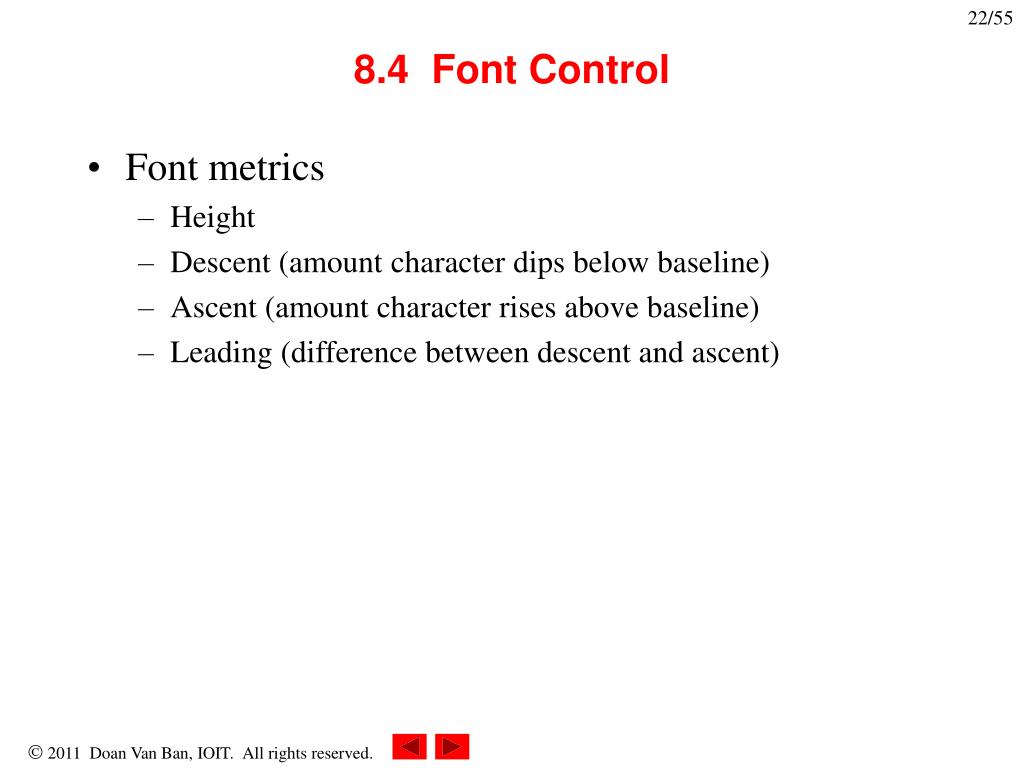 22/55

8.4 Font Control

• Font metrics
  – Height
  – Descent (amount character dips below baseline)
  – Ascent (amount character rises above baseline)
  – Leading (difference between descent and ascent)

© 2011 Doan Van Ban, IOIT. All rights reserved.